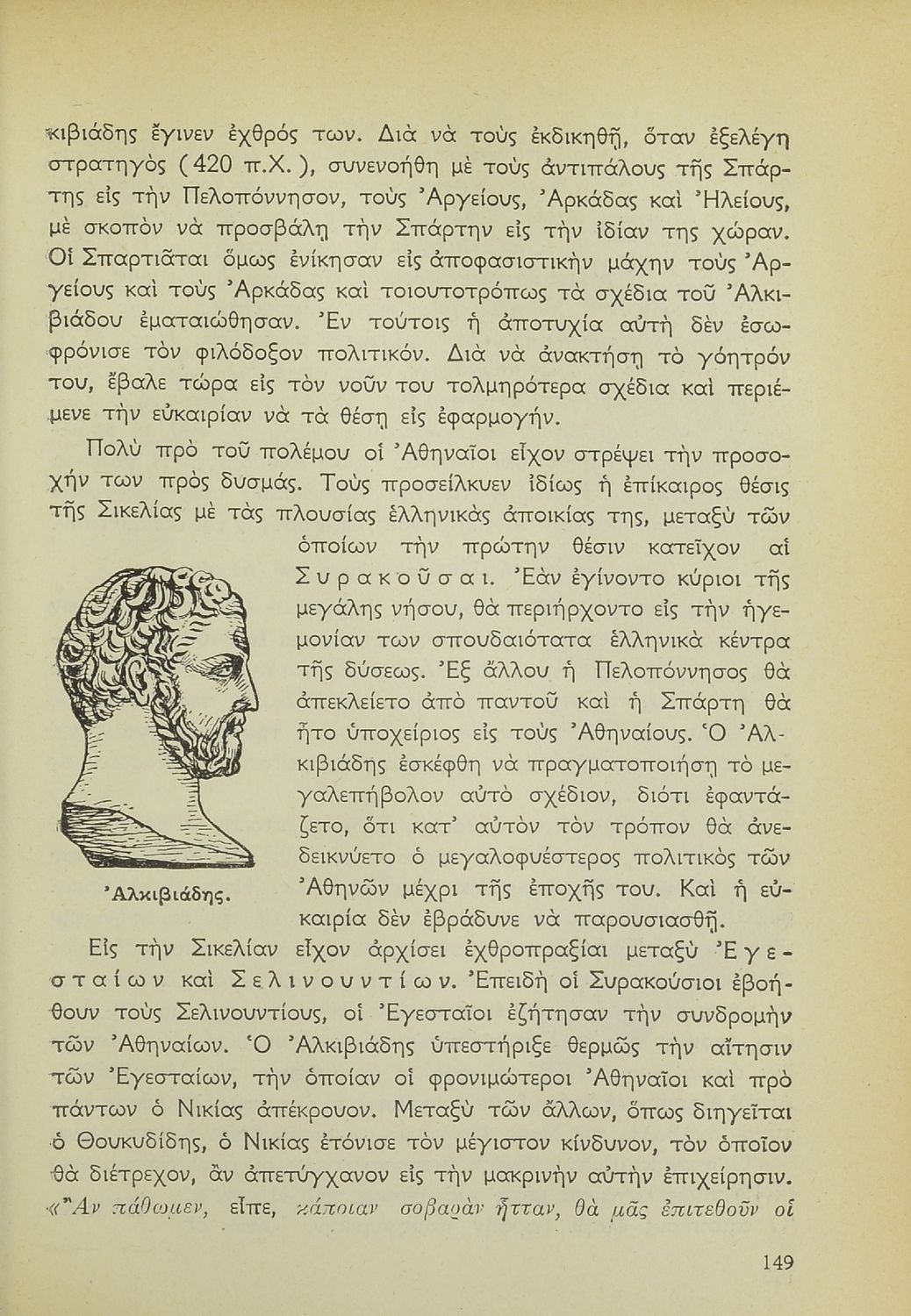 κιβιάδης ἔγινεν ἐχθρός των. Διὰ νὰ τοὺς ἐκδικηθῇ, ὅταν ἐξελέγη στρατηγὸς (420 π.Χ.), συνενοήθη μὲ τοὺς ἀντιπάλους τῆς Σπάρτης εἰς τὴν Πελοπόννησον, τοὺς Ἀργείους, Ἀρκάδας καὶ Ἠλείους, μὲ σκοπὸν νὰ προσβάλῃ τὴν Σπάρτην εἰς τὴν ἰδίαν της χώραν. Οἱ Σπαρτιᾶται ὅμως ἐνίκησαν εἰς ἀποφασιστικὴν μάχην τοὺς Ἀργείους καὶ τοὺς Ἀρκάδας καὶ τοιουτοτρόπως τὰ σχέδια τοῦ Ἀλκιβιάδου ἐματαιώθησαν. Ἐν τούτοις ἡ ἀποτυχία αὐτὴ δὲν ἐσωφρόνισε τὸν φιλόδοξον πολιτικόν. Διὰ νὰ ἀνακτήσῃ τὸ γόητρόν του, ἔβαλε τώρα εἰς τὸν νοῦν του τολμηρότερα σχέδια καὶ περιέμενε τὴν εὐκαιρίαν νὰ τὰ θέσῃ εἰς ἐφαρμογήν.

Πολὺ πρὸ τοῦ πολέμου οἱ Ἀθηναῖοι εἶχον στρέψει τὴν προσοχήν των πρὸς δυσμάς. Τοὺς προσείλκυεν ἰδίως ἡ ἐπίκαιρος θέσις τῆς Σικελίας μὲ τὰς πλουσίας ἑλληνικὰς ἀποικίας της, μεταξὺ τῶν ὁποίων τὴν πρώτην θέσιν κατεῖχον αἱ Συρακοῦσαι. Ἐὰν ἐγίνοντο κύριοι τῆς μεγάλης νήσου, θὰ περιήρχοντο εἰς τὴν ἡγεμονίαν των σπουδαιότατα ἑλληνικὰ κέντρα τῆς δύσεως. Ἐξ ἄλλου ἡ Πελοπόννησος θὰ ἀπεκλείετο ἀπὸ παντοῦ καὶ ἡ Σπάρτη θὰ ἦτο ὑποχείριος εἰς τοὺς Ἀθηναίους. Ὁ Ἀλκιβιάδης ἐσκέφθη νὰ πραγματοποιήσῃ τὸ μεγαλεπήβολον αὐτὸ σχέδιον, διότι ἐφαντάζετο, ὅτι κατ' αὐτὸν τὸν τρόπον θὰ ἀνεδεικνύετο ὁ μεγαλοφυέστερος πολιτικὸς τῶν Ἀθηνῶν μέχρι τῆς ἐποχῆς του. Καὶ ἡ εὐκαιρία δὲν ἐβράδυνε νὰ παρουσιασθῇ.

Ἀλκιβιάδης.

Εἰς τὴν Σικελίαν εἶχον ἀρχίσει ἐχθροπραξίαι μεταξὺ Ἐγεσταίων καὶ Σελινουντίων. Ἐπειδὴ οἱ Συρακούσιοι ἐβοήθουν τοὺς Σελινουντίους, οἱ Ἐγεσταῖοι ἐζήτησαν τὴν συνδρομὴν τῶν Ἀθηναίων. Ὁ Ἀλκιβιάδης ὑπεστήριξε θερμῶς τὴν αἴτησιν τῶν Ἐγεσταίων, τὴν ὁποίαν οἱ φρονιμώτεροι Ἀθηναῖοι καὶ πρὸ πάντων ὁ Νικίας ἀπέκρουον. Μεταξὺ τῶν ἄλλων, ὅπως διηγεῖται ὁ Θουκυδίδης, ὁ Νικίας ἐτόνισε τὸν μέγιστον κίνδυνον, τὸν ὁποῖον θὰ διέτρεχον, ἂν ἀπετύγχανον εἰς τὴν μακρινὴν αὐτὴν ἐπιχείρησιν. «Ἂν πάθωμεν, εἶπε, κάποιαν σοβαρὰν ἧτταν, θὰ μᾶς ἐπιτεθοῦν οἱ

149